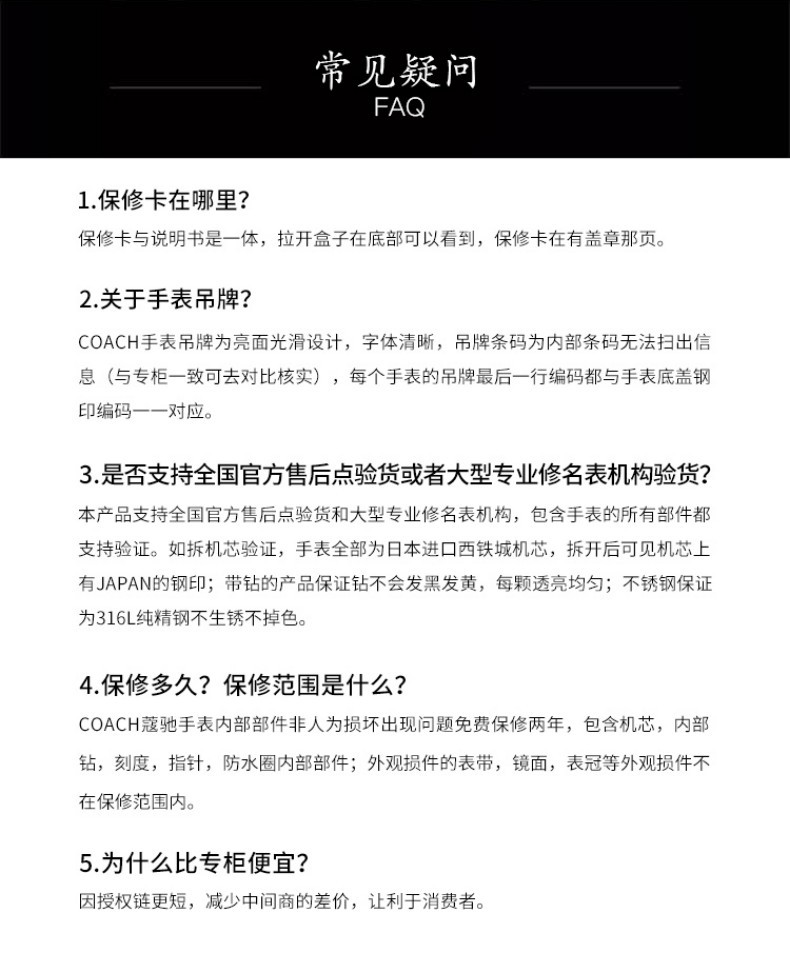 常见疑问
FAQ

1.保修卡在哪里?
保修卡与说明书是一体，拉开盒子在底部可以看到，保修卡在有盖章那页。

2.关于手表吊牌?
COACH手表吊牌为亮面光滑设计，字体清晰，吊牌条码为内部条码无法扫出信息（与专柜一致可去对比核实），每个手表的吊牌最后一行编码都与手表底盖钢印编码一一对应。

3.是否支持全国官方售后点验货或者大型专业修名表机构验货?
本产品支持全国官方售后点验货和大型专业修名表机构，包含手表的所有部件都支持验证。如拆机芯验证，手表全部为日本进口西铁城机芯，拆开后可见机芯上有JAPAN的钢印；带钻的产品保证钻不会发黑发黄，每颗透亮均匀；不锈钢保证为316L纯精钢不生锈不掉色。

4.保修多久？保修范围是什么?
COACH蔻驰手表内部部件非人为损坏出现问题免费保修两年，包含机芯，内部钻，刻度，指针，防水圈内部部件；外观损件的表带，镜面，表冠等外观损件不在保修范围内。

5.为什么比专柜便宜?
因授权链更短，减少中间商的差价，让利于消费者。